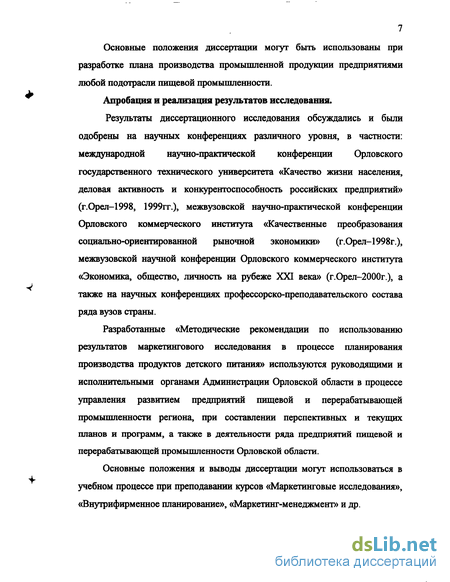 7

Основные положения диссертации могут быть использованы при разработке плана производства промышленной продукции предприятиями любой подотрасли пищевой промышленности.

Апробация и реализация результатов исследования.

Результаты диссертационного исследования обсуждались и были одобрены на научных конференциях различного уровня, в частности: международной научно-практической конференции Орловского государственного технического университета «Качество жизни населения, деловая активность и конкурентоспособность российских предприятий» (г.Орел–1998, 1999гг.), межвузовской научно-практической конференции Орловского коммерческого института «Качественные преобразования социально-ориентированной рыночной экономики» (г.Орел–1998г.), межвузовской научной конференции Орловского коммерческого института «Экономика, общество, личность на рубеже XXI века» (г.Орел–2000г.), а также на научных конференциях профессорско-преподавательского состава ряда вузов страны.

Разработанные «Методические рекомендации по использованию результатов маркетингового исследования в процессе планирования производства продуктов детского питания» используются руководящими и исполнительными органами Администрации Орловской области в процессе управления развитием предприятий пищевой и перерабатывающей промышленности региона, при составлении перспективных и текущих планов и программ, а также в деятельности ряда предприятий пищевой и перерабатывающей промышленности Орловской области.

Основные положения и выводы диссертации могут использоваться в учебном процессе при преподавании курсов «Маркетинговые исследования», «Внутрифирменное планирование», «Маркетинг-менеджмент» и др.

dsLib.net
библиотека диссертаций